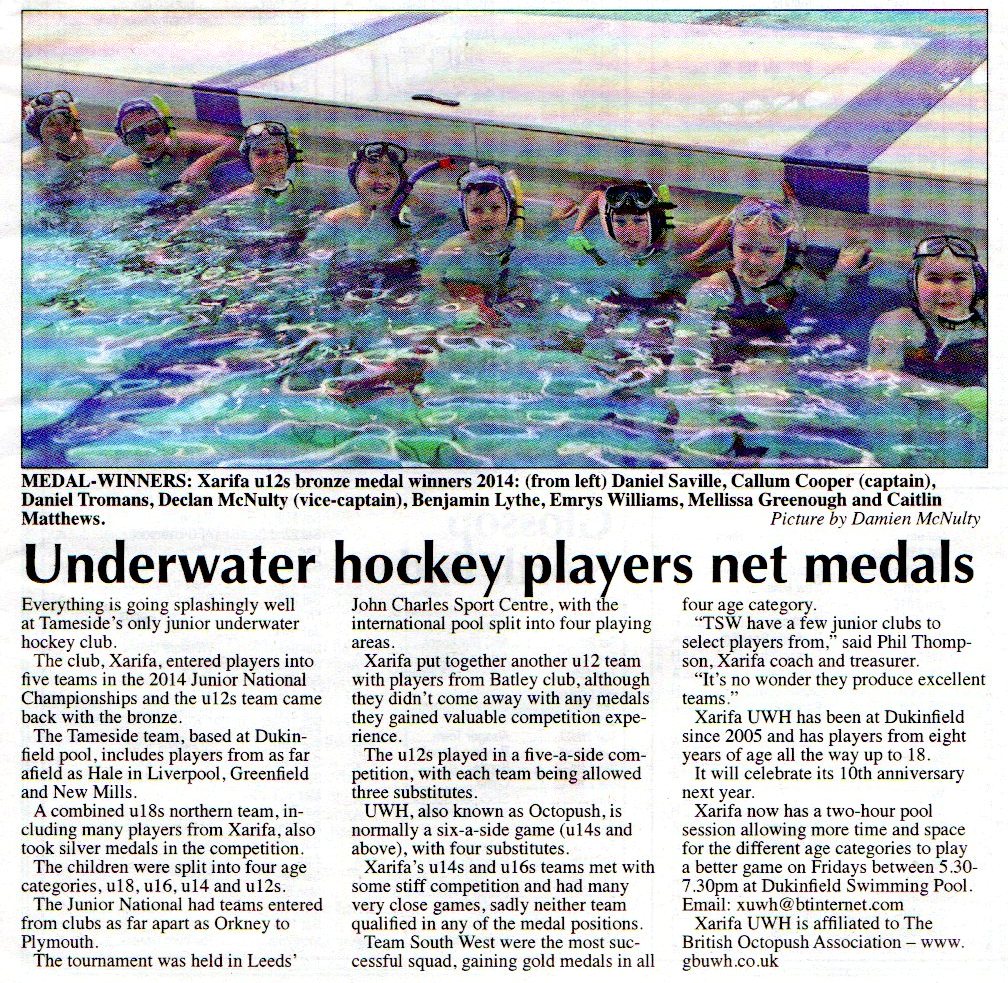 MEDAL-WINNERS: Xarifa u12s bronze medal winners 2014: (from left) Daniel Saville, Callum Cooper (captain), Daniel Tromans, Declan McNulty (vice-captain), Benjamin Lythe, Emrys Williams, Mellissa Greenough and Caitlin Matthews.
Picture by Damien McNulty

Underwater hockey players net medals

Everything is going splashingly well at Tameside's only junior underwater hockey club.

The club, Xarifa, entered players into five teams in the 2014 Junior National Championships and the u12s team came back with the bronze.

The Tameside team, based at Dukinfield pool, includes players from as far afield as Hale in Liverpool, Greenfield and New Mills.

A combined u18s northern team, including many players from Xarifa, also took silver medals in the competition.

The children were split into four age categories, u18, u16, u14 and u12s.

The Junior National had teams entered from clubs as far apart as Orkney to Plymouth.

The tournament was held in Leeds' John Charles Sport Centre, with the international pool split into four playing areas.

Xarifa put together another u12 team with players from Batley club, although they didn't come away with any medals they gained valuable competition experience.

The u12s played in a five-a-side competition, with each team being allowed three substitutes.

UWH, also known as Octopush, is normally a six-a-side game (u14s and above), with four substitutes.

Xarifa's u14s and u16s teams met with some stiff competition and had many very close games, sadly neither team qualified in any of the medal positions.

Team South West were the most successful squad, gaining gold medals in all four age category.

"TSW have a few junior clubs to select players from," said Phil Thompson, Xarifa coach and treasurer.

"It's no wonder they produce excellent teams."

Xarifa UWH has been at Dukinfield since 2005 and has players from eight years of age all the way up to 18.

It will celebrate its 10th anniversary next year.

Xarifa now has a two-hour pool session allowing more time and space for the different age categories to play a better game on Fridays between 5.30-7.30pm at Dukinfield Swimming Pool. Email: xuwh@btinternet.com

Xarifa UWH is affiliated to The British Octopush Association – www.gbuwh.co.uk